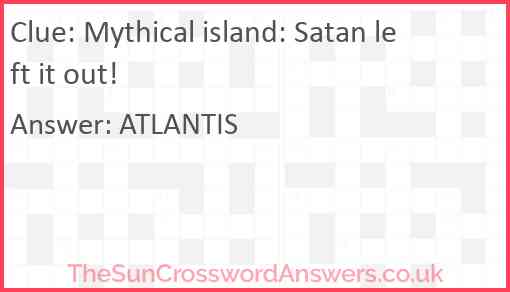 Clue: Mythical island: Satan left it out!

Answer: ATLANTIS

TheSunCrosswordAnswers.co.uk